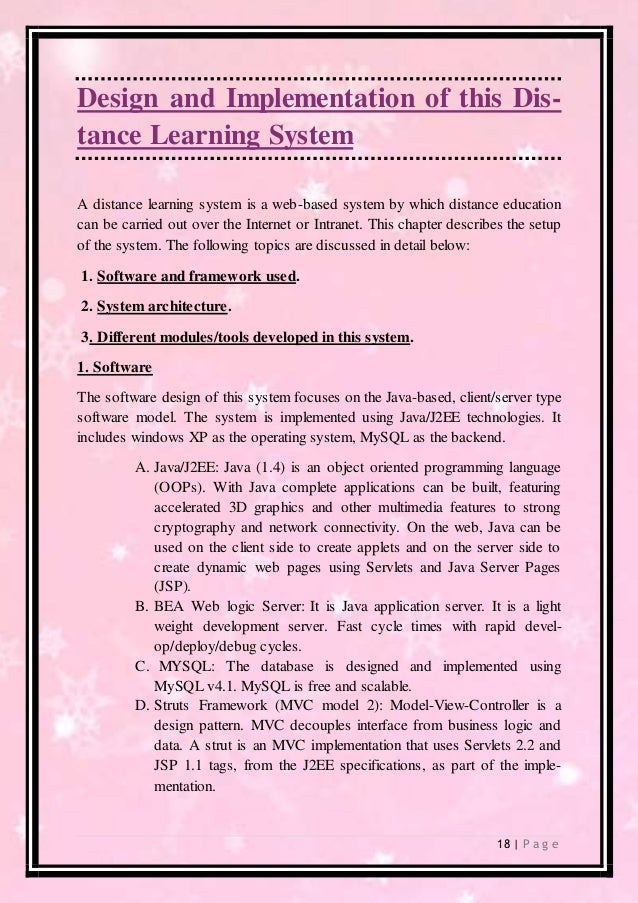 Design and Implementation of this Distance Learning System

A distance learning system is a web-based system by which distance education can be carried out over the Internet or Intranet. This chapter describes the setup of the system. The following topics are discussed in detail below:

1. Software and framework used.

2. System architecture.

3. Different modules/tools developed in this system.

1. Software

The software design of this system focuses on the Java-based, client/server type software model. The system is implemented using Java/J2EE technologies. It includes windows XP as the operating system, MySQL as the backend.

A. Java/J2EE: Java (1.4) is an object oriented programming language (OOPs). With Java complete applications can be built, featuring accelerated 3D graphics and other multimedia features to strong cryptography and network connectivity. On the web, Java can be used on the client side to create applets and on the server side to create dynamic web pages using Servlets and Java Server Pages (JSP).
B. BEA Web logic Server: It is Java application server. It is a light weight development server. Fast cycle times with rapid develop/deploy/debug cycles.
C. MYSQL: The database is designed and implemented using MySQL v4.1. MySQL is free and scalable.
D. Struts Framework (MVC model 2): Model-View-Controller is a design pattern. MVC decouples interface from business logic and data. A strut is an MVC implementation that uses Servlets 2.2 and JSP 1.1 tags, from the J2EE specifications, as part of the implementation.

18 | Page